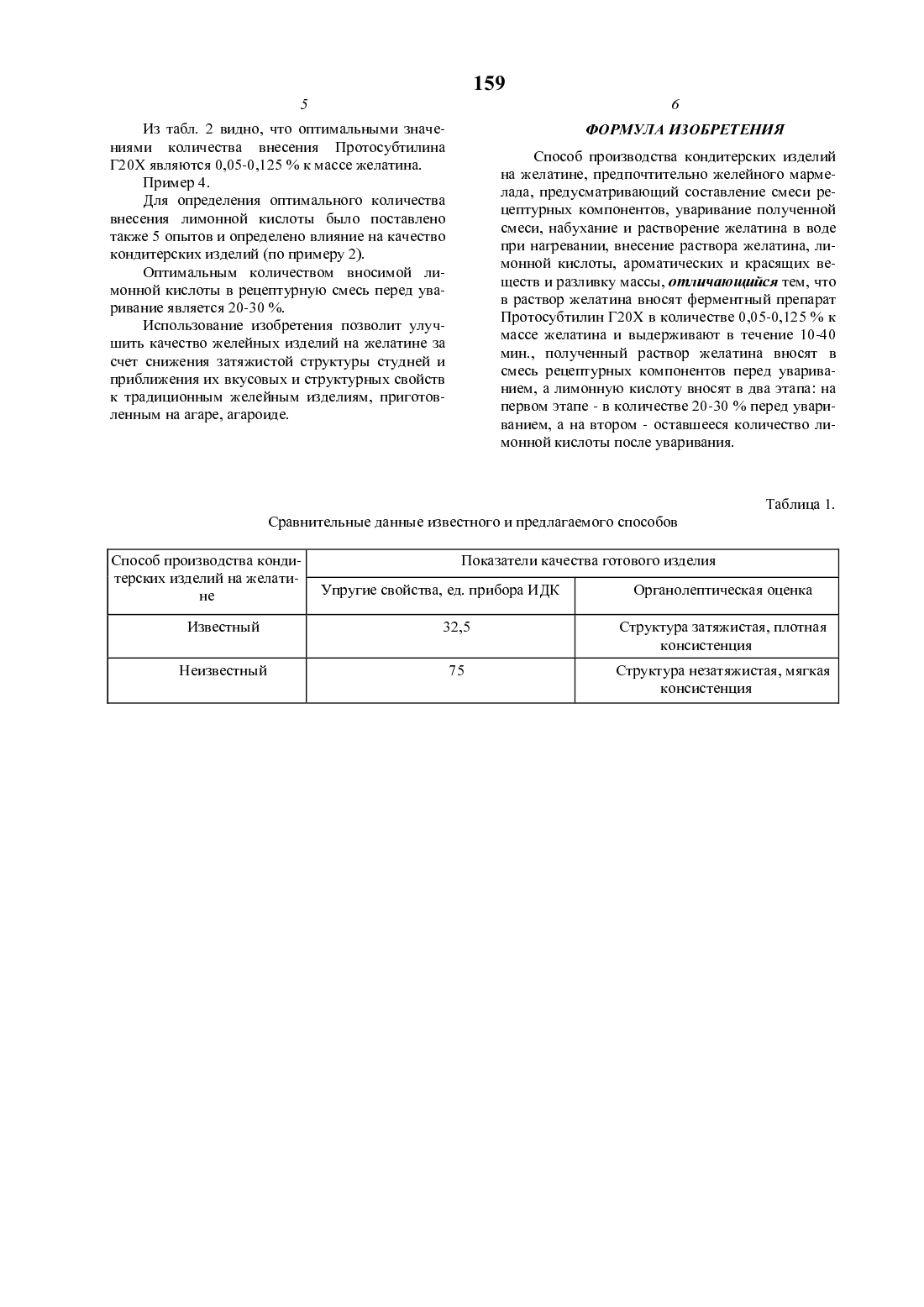 159

5

Из табл. 2 видно, что оптимальными значениями количества внесения Протосубтилина Г20Х являются 0,05-0,125 % к массе желатина.

Пример 4.

Для определения оптимального количества внесения лимонной кислоты было поставлено также 5 опытов и определено влияние на качество кондитерских изделий (по примеру 2).

Оптимальным количеством вносимой лимонной кислоты в рецептурную смесь перед уваривание является 20-30 %.

Использование изобретения позволит улучшить качество желейных изделий на желатине за счет снижения затяжистой структуры студней и приближения их вкусовых и структурных свойств к традиционным желейным изделиям, приготовленным на агаре, агароиде.

6

ФОРМУЛА ИЗОБРЕТЕНИЯ

Способ производства кондитерских изделий на желатине, предпочтительно желейного мармелада, предусматривающий составление смеси рецептурных компонентов, уваривание полученной смеси, набухание и растворение желатина в воде при нагревании, внесение раствора желатина, лимонной кислоты, ароматических и красящих веществ и разливку массы, отличающийся тем, что в раствор желатина вносят ферментный препарат Протосубтилин Г20Х в количестве 0,05-0,125 % к массе желатина и выдерживают в течение 10-40 мин., полученный раствор желатина вносят в смесь рецептурных компонентов перед увариванием, а лимонную кислоту вносят в два этапа: на первом этапе - в количестве 20-30 % перед увариванием, а на втором - оставшееся количество лимонной кислоты после уваривания.

Таблица 1.

Сравнительные данные известного и предлагаемого способов

| Способ производства кондитерских изделий на желатине | Показатели качества готового изделия | |
|---|---|---|
| | Упругие свойства, ед. прибора ИДК | Органолептическая оценка |
| Известный | 32,5 | Структура затяжистая, плотная консистенция |
| Неизвестный | 75 | Структура незатяжистая, мягкая консистенция |